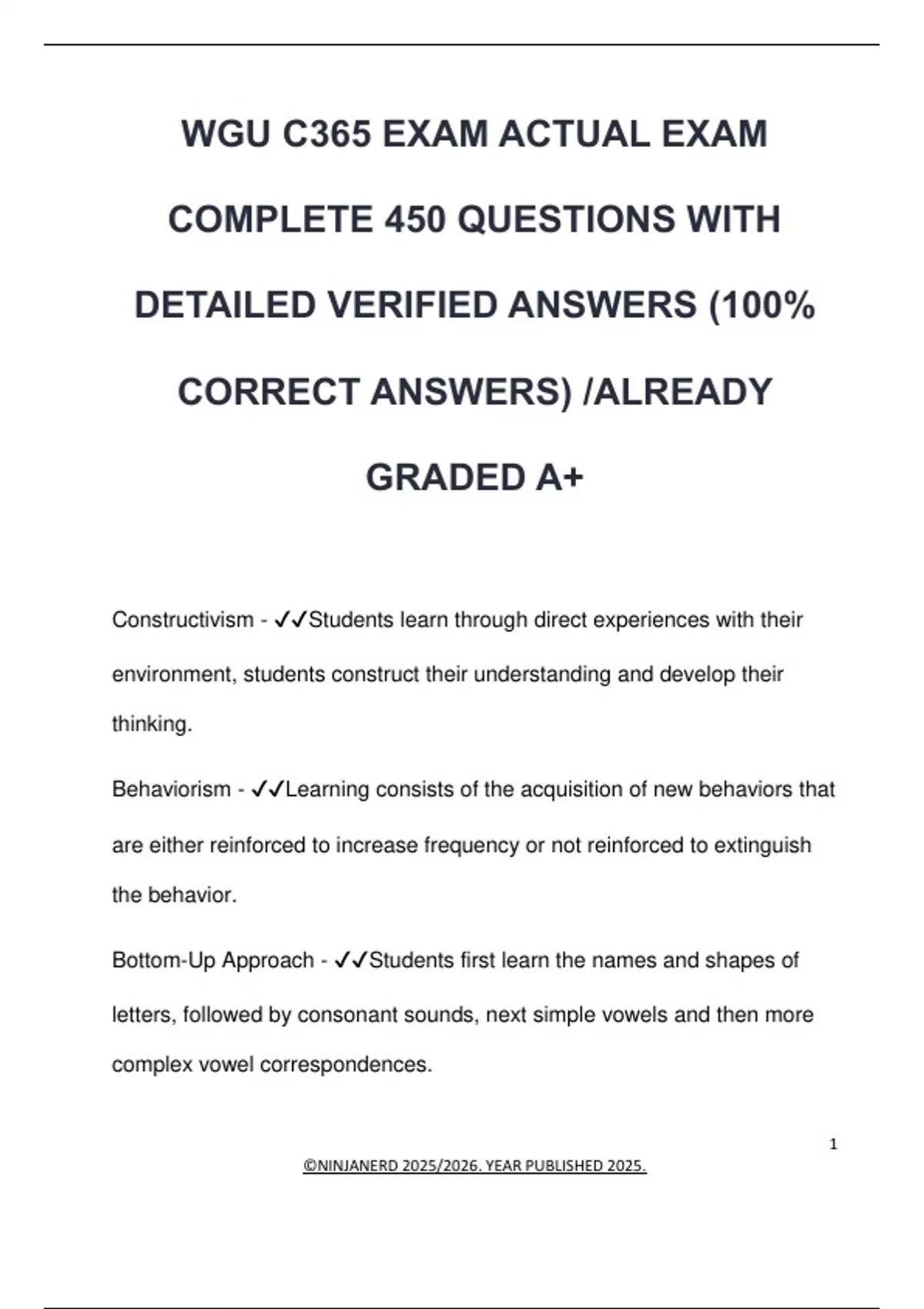 WGU C365 EXAM ACTUAL EXAM COMPLETE 450 QUESTIONS WITH DETAILED VERIFIED ANSWERS (100% CORRECT ANSWERS) /ALREADY GRADED A+

Constructivism - ✓✓Students learn through direct experiences with their environment, students construct their understanding and develop their thinking.

Behaviorism - ✓✓Learning consists of the acquisition of new behaviors that are either reinforced to increase frequency or not reinforced to extinguish the behavior.

Bottom-Up Approach - ✓✓Students first learn the names and shapes of letters, followed by consonant sounds, next simple vowels and then more complex vowel correspondences.

1

©NINJANERD 2025/2026. YEAR PUBLISHED 2025.